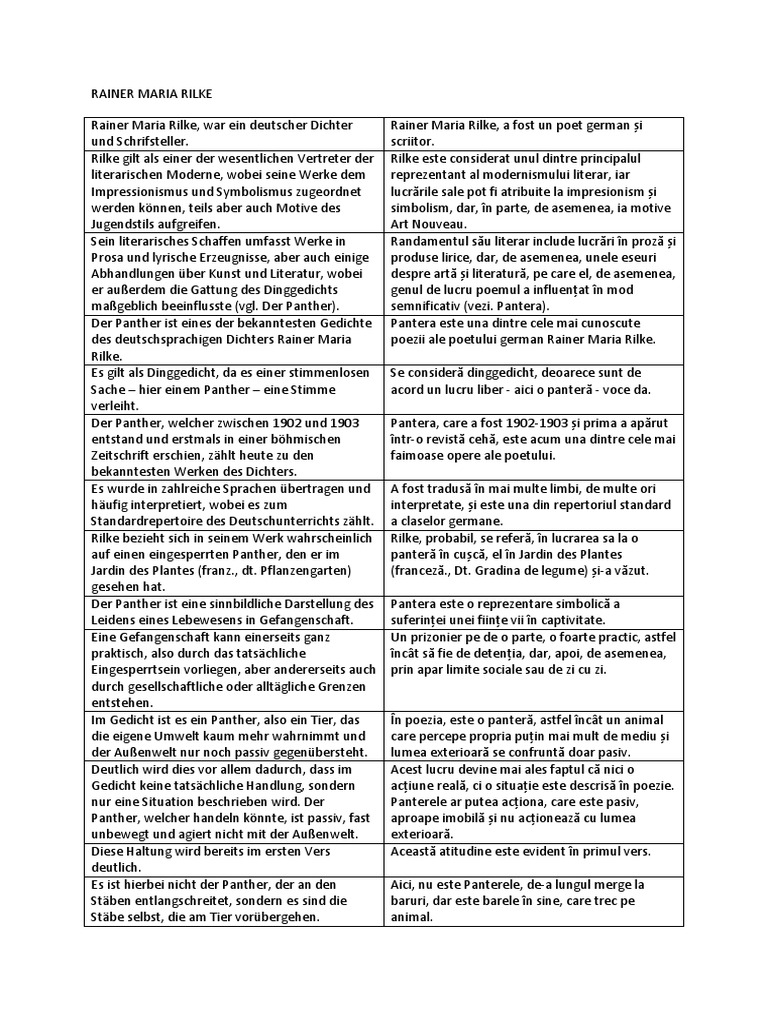 RAINER MARIA RILKE

| | |
|---|---|
| Rainer Maria Rilke, war ein deutscher Dichter und Schrifsteller. | Rainer Maria Rilke, a fost un poet german și scriitor. |
| Rilke gilt als einer der wesentlichen Vertreter der literarischen Moderne, wobei seine Werke dem Impressionismus und Symbolismus zugeordnet werden können, teils aber auch Motive des Jugendstils aufgreifen. | Rilke este considerat unul dintre principalul reprezentant al modernismului literar, iar lucrările sale pot fi atribuite la impresionism și simbolism, dar, în parte, de asemenea, ia motive Art Nouveau. |
| Sein literarisches Schaffen umfasst Werke in Prosa und lyrische Erzeugnisse, aber auch einige Abhandlungen über Kunst und Literatur, wobei er außerdem die Gattung des Dinggedichts maßgeblich beeinflusste (vgl. Der Panther). | Randamentul său literar include lucrări în proză și produse lirice, dar, de asemenea, unele eseuri despre artă și literatură, pe care el, de asemenea, genul de lucru poemul a influențat în mod semnificativ (vezi. Pantera). |
| Der Panther ist eines der bekanntesten Gedichte des deutschsprachigen Dichters Rainer Maria Rilke. | Pantera este una dintre cele mai cunoscute poezii ale poetului german Rainer Maria Rilke. |
| Es gilt als Dinggedicht, da es einer stimmenlosen Sache – hier einem Panther – eine Stimme verleiht. | Se consideră dinggedicht, deoarece sunt de acord un lucru liber - aici o panteră - voce da. |
| Der Panther, welcher zwischen 1902 und 1903 entstand und erstmals in einer böhmischen Zeitschrift erschien, zählt heute zu den bekanntesten Werken des Dichters. | Pantera, care a fost 1902-1903 și prima a apărut într-o revistă cehă, este acum una dintre cele mai faimoase opere ale poetului. |
| Es wurde in zahlreiche Sprachen übertragen und häufig interpretiert, wobei es zum Standardrepertoire des Deutschunterrichts zählt. | A fost tradusă în mai multe limbi, de multe ori interpretate, și este una din repertoriul standard a claselor germane. |
| Rilke bezieht sich in seinem Werk wahrscheinlich auf einen eingesperrten Panther, den er im Jardin des Plantes (franz., dt. Pflanzengarten) gesehen hat. | Rilke, probabil, se referă, în lucrarea sa la o panteră în cușcă, el în Jardin des Plantes (franceză., Dt. Gradina de legume) și-a văzut. |
| Der Panther ist eine sinnbildliche Darstellung des Leidens eines Lebewesens in Gefangenschaft. | Pantera este o reprezentare simbolică a suferinței unei ființe vii în captivitate. |
| Eine Gefangenschaft kann einerseits ganz praktisch, also durch das tatsächliche Eingesperrtsein vorliegen, aber andererseits auch durch gesellschaftliche oder alltägliche Grenzen entstehen. | Un prizonier pe de o parte, o foarte practic, astfel încât să fie de detenția, dar, apoi, de asemenea, prin apar limite sociale sau de zi cu zi. |
| Im Gedicht ist es ein Panther, also ein Tier, das die eigene Umwelt kaum mehr wahrnimmt und der Außenwelt nur noch passiv gegenübersteht. | În poezia, este o panteră, astfel încât un animal care percepe propria puțin mai mult de mediu și lumea exterioară se confruntă doar pasiv. |
| Deutlich wird dies vor allem dadurch, dass im Gedicht keine tatsächliche Handlung, sondern nur eine Situation beschrieben wird. Der Panther, welcher handeln könnte, ist passiv, fast unbewegt und agiert nicht mit der Außenwelt. | Acest lucru devine mai ales faptul că nici o acțiune reală, ci o situație este descrisă în poezie. Panterele ar putea acționa, care este pasiv, aproape imobilă și nu acționează cu lumea exterioară. |
| Diese Haltung wird bereits im ersten Vers deutlich. | Această atitudine este evident în primul vers. |
| Es ist hierbei nicht der Panther, der an den Stäben entlangschreitet, sondern es sind die Stäbe selbst, die am Tier vorübergehen. | Aici, nu este Panterele, de-a lungul merge la baruri, dar este barele în sine, care trec pe animal. |